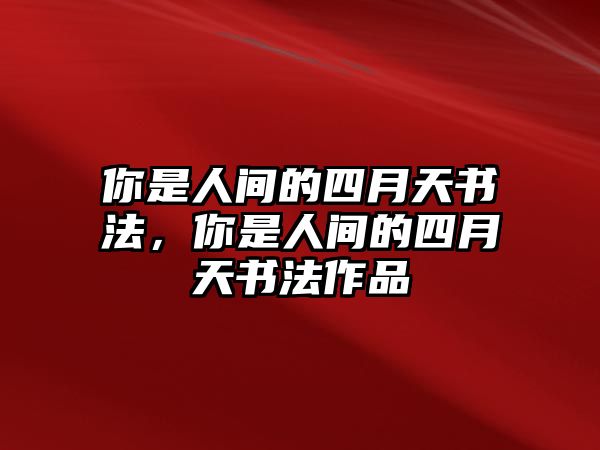 你是人间的四月天书法，你是人间的四月天书法作品